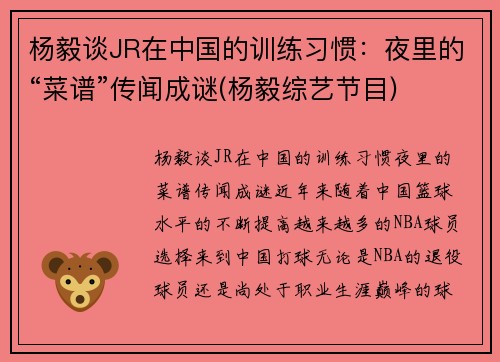 杨毅谈JR在中国的训练习惯：夜里的“菜谱”传闻成谜(杨毅综艺节目)

杨毅谈JR在中国的训练习惯夜里的菜谱传闻成谜近年来随着中国篮球水平的不断提高越来越多的NBA球员选择来到中国打球无论是NBA的退役球员还是尚处于职业生涯巅峰的球